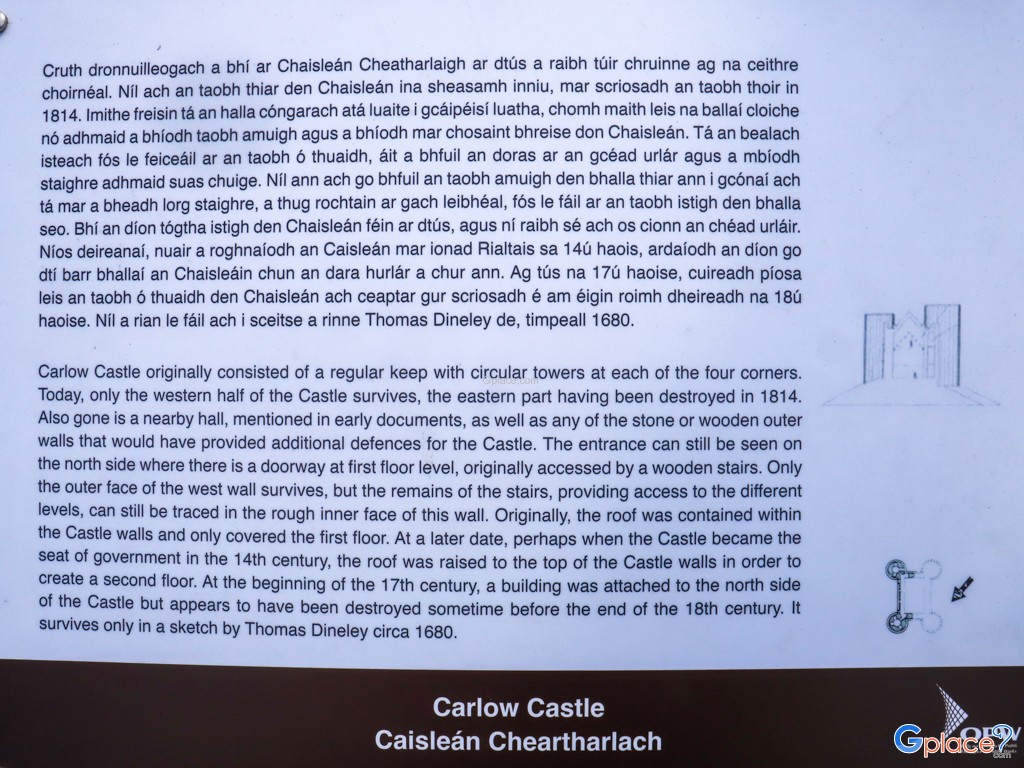 Cruth dronnuilleogach a bhí ar Chaisleán Cheatharlaigh ar dtús a raibh túir chruinne ag na ceithre choirnéal. Níl ach an taobh thiar den Chaisleán ina sheasamh inniu, mar scriosadh an taobh thoir in 1814. Imithe freisin tá an halla cóngarach atá luaite i gcáipéisí luatha, chomh maith leis na ballaí cloiche nó adhmaid a bhíodh taobh amuigh agus a bhíodh mar chosaint bhreise don Chaisleán. Tá an bealach isteach fós le feiceáil ar an taobh ó thuaidh, áit a bhfuil an doras ar an gcéad urlár agus a mbíodh staighre adhmaid suas chuige. Níl ann ach go bhfuil an taobh amuigh den bhalla thiar ann i gcónaí ach tá mar a bheadh lorg staighre, a thug rochtain ar gach leibhéal, fós le fáil ar an taobh istigh den bhalla seo. Bhí an díon tógtha istigh den Chaisleán féin ar dtús, agus ní raibh sé ach os cionn an chéad urláir. Níos deireanaí, nuair a roghnaíodh an Caisleán mar ionad Rialtais sa 14ú haois, ardaíodh an díon go dtí barr bhallaí an Chaisleáin chun an dara hurlár a chur ann. Ag tús na 17ú haoise, cuireadh píosa leis an taobh ó thuaidh den Chaisleán ach ceaptar gur scriosadh é am éigin roimh dheireadh na 18ú haoise. Níl a rian le fáil ach i sceitse a rinne Thomas Dineley de, timpeall 1680.

Carlow Castle originally consisted of a regular keep with circular towers at each of the four corners. Today, only the western half of the Castle survives, the eastern part having been destroyed in 1814. Also gone is a nearby hall, mentioned in early documents, as well as any of the stone or wooden outer walls that would have provided additional defences for the Castle. The entrance can still be seen on the north side where there is a doorway at first floor level, originally accessed by a wooden stairs. Only the outer face of the west wall survives, but the remains of the stairs, providing access to the different levels, can still be traced in the rough inner face of this wall. Originally, the roof was contained within the Castle walls and only covered the first floor. At a later date, perhaps when the Castle became the seat of government in the 14th century, the roof was raised to the top of the Castle walls in order to create a second floor. At the beginning of the 17th century, a building was attached to the north side of the Castle but appears to have been destroyed sometime before the end of the 18th century. It survives only in a sketch by Thomas Dineley circa 1680.

Carlow Castle
Caisleán Cheartharlach

Gplace.com